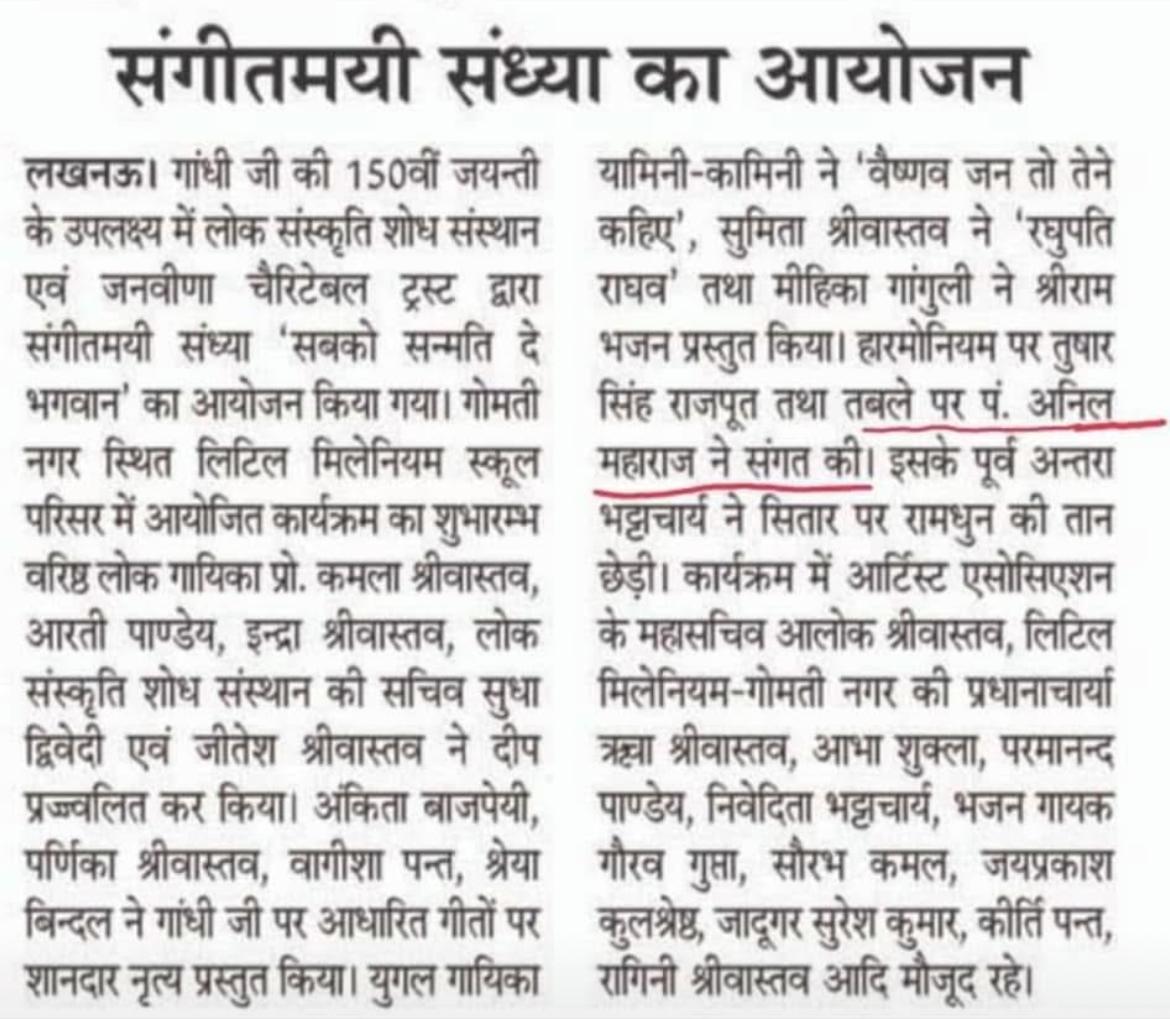 संगीतमयी संध्या का आयोजन

लखनऊ। गांधी जी की 150वीं जयन्ती के उपलक्ष्य में लोक संस्कृति शोध संस्थान एवं जनवीणा चैरिटेबल ट्रस्ट द्वारा संगीतमयी संध्या 'सबको सन्मति दे भगवान' का आयोजन किया गया। गोमती नगर स्थित लिटिल मिलेनियम स्कूल परिसर में आयोजित कार्यक्रम का शुभारम्भ वरिष्ठ लोक गायिका प्रो. कमला श्रीवास्तव, आरती पाण्डेय, इन्द्रा श्रीवास्तव, लोक संस्कृति शोध संस्थान की सचिव सुधा द्विवेदी एवं जीतेश श्रीवास्तव ने दीप प्रज्ज्वलित कर किया। अंकिता बाजपेयी, पर्णिका श्रीवास्तव, वागीशा पन्त, श्रेया बिन्दल ने गांधी जी पर आधारित गीतों पर शानदार नृत्य प्रस्तुत किया। युगल गायिका यामिनी-कामिनी ने 'वैष्णव जन तो तेने कहिए', सुमिता श्रीवास्तव ने 'रघुपति राघव' तथा मीहिका गांगुली ने श्रीराम भजन प्रस्तुत किया। हारमोनियम पर तुषार सिंह राजपूत तथा तबले पर पं. अनिल महाराज ने संगत की। इसके पूर्व अन्तरा भट्टाचार्य ने सितार पर रामधुन की तान छेड़ी। कार्यक्रम में आर्टिस्ट एसोसिएशन के महासचिव आलोक श्रीवास्तव, लिटिल मिलेनियम-गोमती नगर की प्रधानाचार्या ऋचा श्रीवास्तव, आभा शुक्ला, परमानन्द पाण्डेय, निवेदिता भट्टाचार्य, भजन गायक गौरव गुप्ता, सौरभ कमल, जयप्रकाश कुलश्रेष्ठ, जादूगर सुरेश कुमार, कीर्ति पन्त, रागिनी श्रीवास्तव आदि मौजूद रहे।